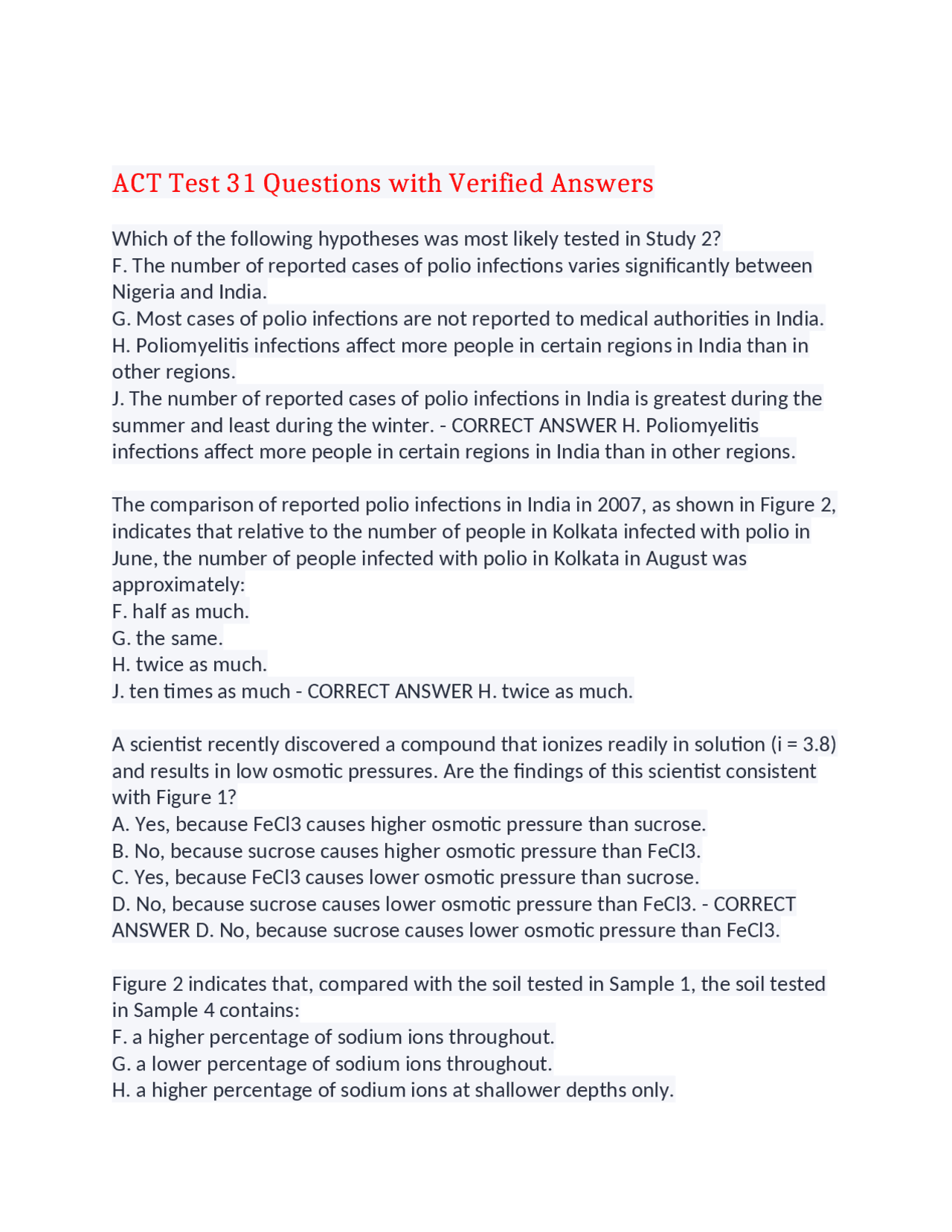 ACT Test 31 Questions with Verified Answers

Which of the following hypotheses was most likely tested in Study 2?
F. The number of reported cases of polio infections varies significantly between Nigeria and India.
G. Most cases of polio infections are not reported to medical authorities in India.
H. Poliomyelitis infections affect more people in certain regions in India than in other regions.
J. The number of reported cases of polio infections in India is greatest during the summer and least during the winter. - CORRECT ANSWER H. Poliomyelitis infections affect more people in certain regions in India than in other regions.

The comparison of reported polio infections in India in 2007, as shown in Figure 2, indicates that relative to the number of people in Kolkata infected with polio in June, the number of people infected with polio in Kolkata in August was approximately:
F. half as much.
G. the same.
H. twice as much.
J. ten times as much - CORRECT ANSWER H. twice as much.

A scientist recently discovered a compound that ionizes readily in solution (i = 3.8) and results in low osmotic pressures. Are the findings of this scientist consistent with Figure 1?
A. Yes, because FeCl3 causes higher osmotic pressure than sucrose.
B. No, because sucrose causes higher osmotic pressure than FeCl3.
C. Yes, because FeCl3 causes lower osmotic pressure than sucrose.
D. No, because sucrose causes lower osmotic pressure than FeCl3. - CORRECT ANSWER D. No, because sucrose causes lower osmotic pressure than FeCl3.

Figure 2 indicates that, compared with the soil tested in Sample 1, the soil tested in Sample 4 contains:
F. a higher percentage of sodium ions throughout.
G. a lower percentage of sodium ions throughout.
H. a higher percentage of sodium ions at shallower depths only.